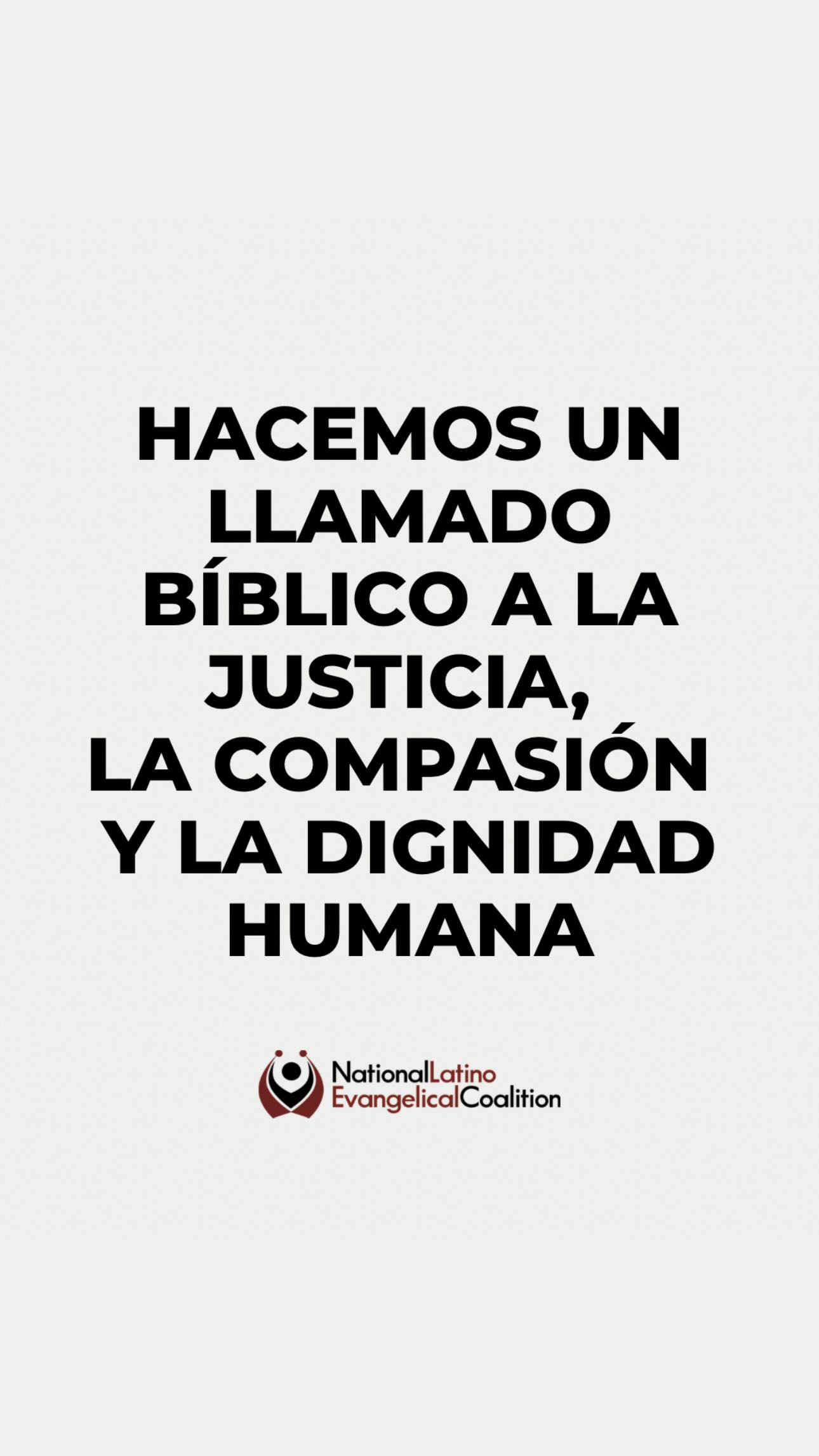 HACEMOS UN LLAMADO BÍBLICO A LA JUSTICIA, LA COMPASIÓN Y LA DIGNIDAD HUMANA

NationalLatino
EvangelicalCoalition